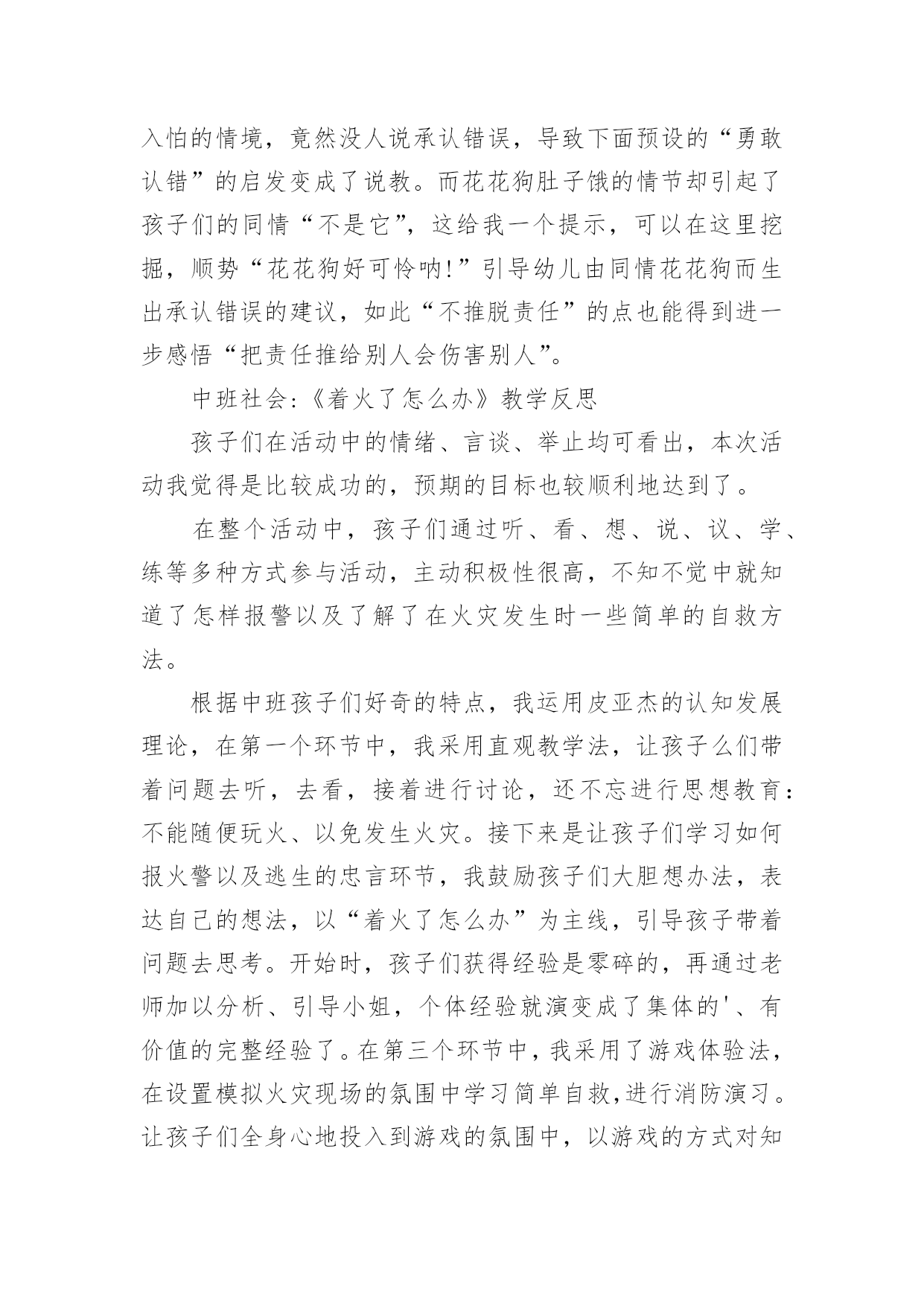 入怕的情境，竟然没人说承认错误，导致下面预设的“勇敢认错”的启发变成了说教。而花花狗肚子饿的情节却引起了孩子们的同情“不是它”，这给我一个提示，可以在这里挖掘，顺势“花花狗好可怜呐!”引导幼儿由同情花花狗而生出承认错误的建议，如此“不推脱责任”的点也能得到进一步感悟“把责任推给别人会伤害别人”。

中班社会:《着火了怎么办》教学反思

孩子们在活动中的情绪、言谈、举止均可看出，本次活动我觉得是比较成功的，预期的目标也较顺利地达到了。

在整个活动中，孩子们通过听、看、想、说、议、学、练等多种方式参与活动，主动积极性很高，不知不觉中就知道了怎样报警以及了解了在火灾发生时一些简单的自救方法。

根据中班孩子们好奇的特点，我运用皮亚杰的认知发展理论，在第一个环节中，我采用直观教学法，让孩子么们带着问题去听，去看，接着进行讨论，还不忘进行思想教育:不能随便玩火、以免发生火灾。接下来是让孩子们学习如何报火警以及逃生的忠言环节，我鼓励孩子们大胆想办法，表达自己的想法，以“着火了怎么办”为主线，引导孩子带着问题去思考。开始时，孩子们获得经验是零碎的，再通过老师加以分析、引导小姐，个体经验就演变成了集体的'、有价值的完整经验了。在第三个环节中，我采用了游戏体验法，在设置模拟火灾现场的氛围中学习简单自救,进行消防演习。让孩子们全身心地投入到游戏的氛围中，以游戏的方式对知